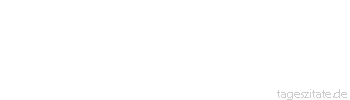 tageszitate.de